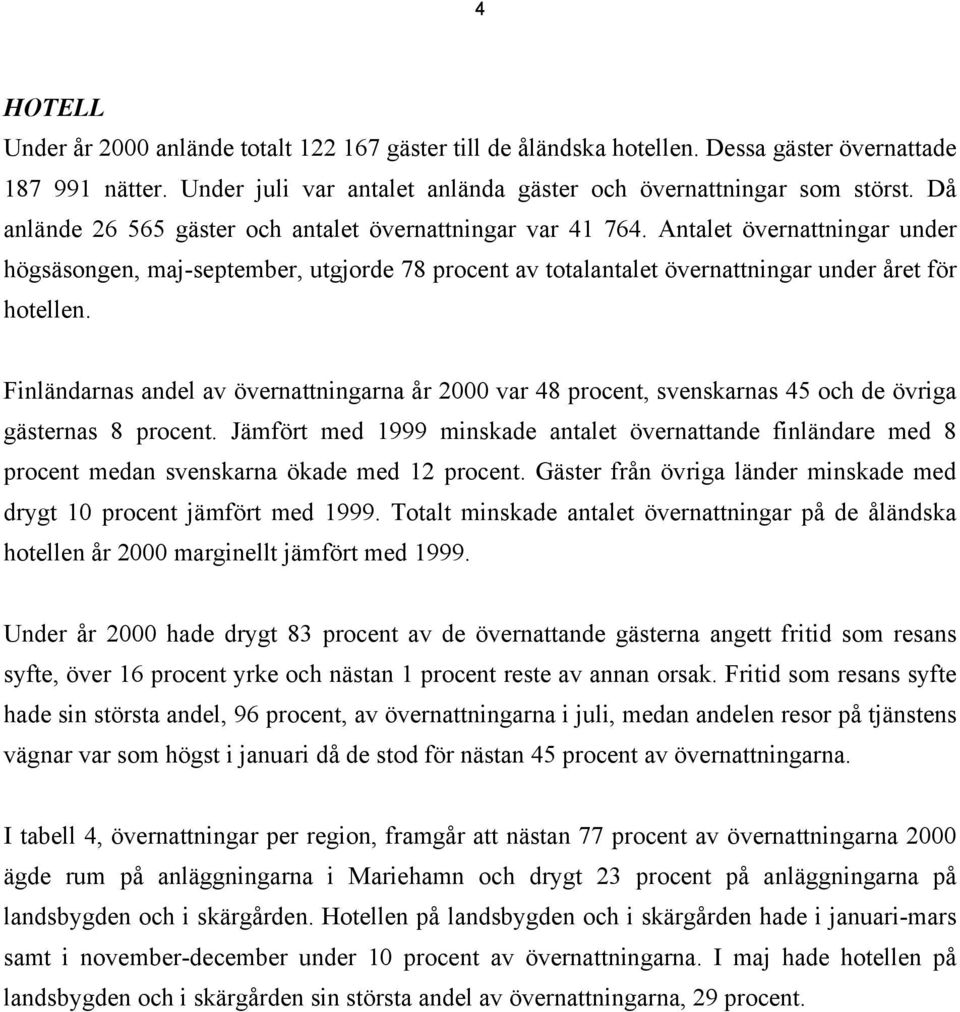 4

HOTELL

Under år 2000 anlände totalt 122 167 gäster till de åländska hotellen. Dessa gäster övernattade 187 991 nätter. Under juli var antalet anlända gäster och övernattningar som störst. Då anlände 26 565 gäster och antalet övernattningar var 41 764. Antalet övernattningar under högsäsongen, maj-september, utgjorde 78 procent av totalantalet övernattningar under året för hotellen.

Finländarnas andel av övernattningarna år 2000 var 48 procent, svenskarnas 45 och de övriga gästernas 8 procent. Jämfört med 1999 minskade antalet övernattande finländare med 8 procent medan svenskarna ökade med 12 procent. Gäster från övriga länder minskade med drygt 10 procent jämfört med 1999. Totalt minskade antalet övernattningar på de åländska hotellen år 2000 marginellt jämfört med 1999.

Under år 2000 hade drygt 83 procent av de övernattande gästerna angett fritid som resans syfte, över 16 procent yrke och nästan 1 procent reste av annan orsak. Fritid som resans syfte hade sin största andel, 96 procent, av övernattningarna i juli, medan andelen resor på tjänstens vägnar var som högst i januari då de stod för nästan 45 procent av övernattningarna.

I tabell 4, övernattningar per region, framgår att nästan 77 procent av övernattningarna 2000 ägde rum på anläggningarna i Mariehamn och drygt 23 procent på anläggningarna på landsbygden och i skärgården. Hotellen på landsbygden och i skärgården hade i januari-mars samt i november-december under 10 procent av övernattningarna. I maj hade hotellen på landsbygden och i skärgården sin största andel av övernattningarna, 29 procent.